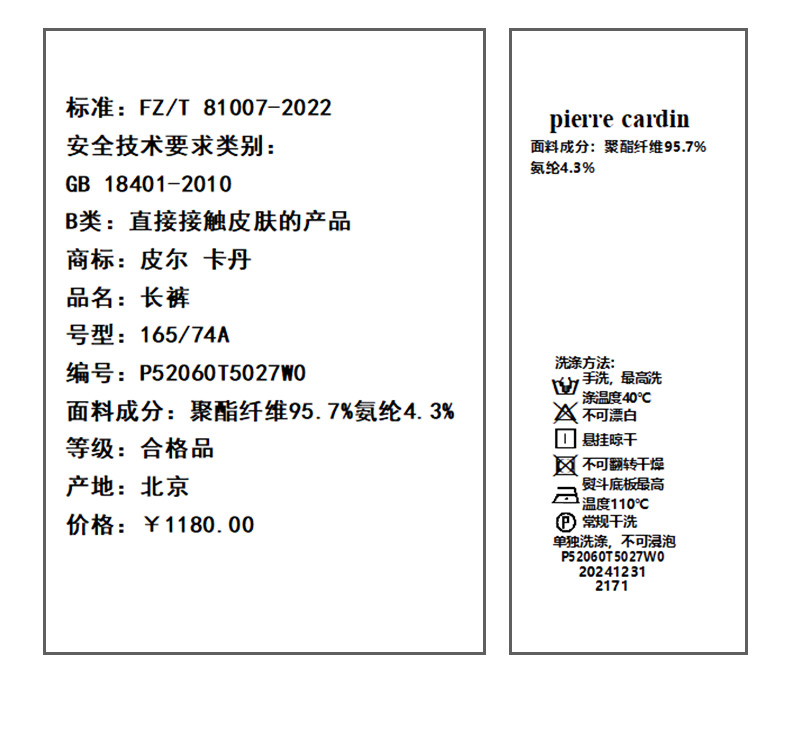 标准：FZ/T 81007-2022

安全技术要求类别：

GB 18401-2010

B类：直接接触皮肤的产品

商标：皮尔 卡丹

品名：长裤

号型：165/74A

编号：P52060T5027W0

面料成分：聚酯纤维95.7%氨纶4.3%

等级：合格品

产地：北京

价格：￥1180.00

pierre cardin

面料成分：聚酯纤维95.7%氨纶4.3%

洗涤方法：

手洗，最高洗涤温度40°C

不可漂白

悬挂晾干

不可翻转干燥

熨斗底板最高温度110°C

常规干洗

单独洗涤，不可浸泡

P52060T5027W0

20241231

2171